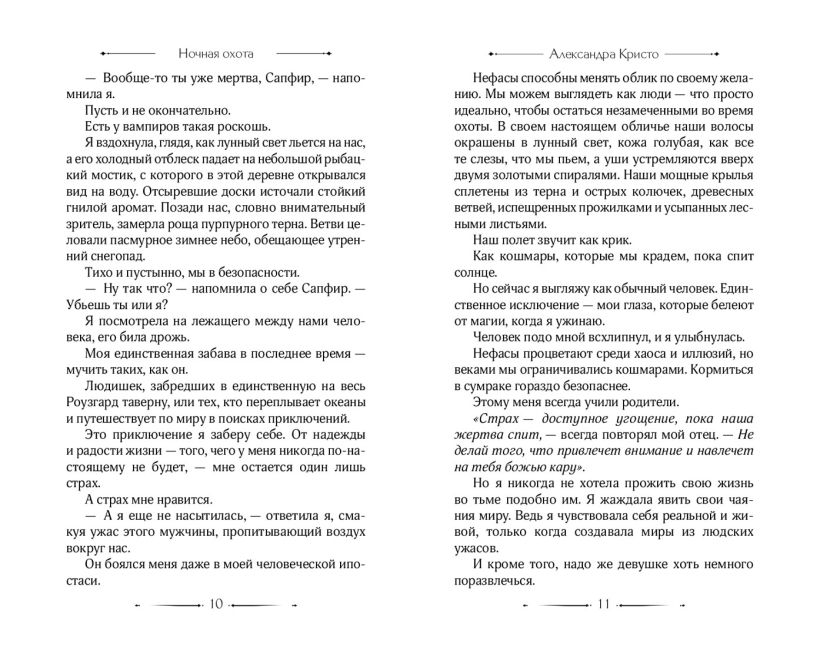 Ночная охота

— Вообще-то ты уже мертва, Сапфир, — напомнила я.

Пусть и не окончательно.

Есть у вампиров такая роскошь.

Я вздохнула, глядя, как лунный свет льется на нас, а его холодный отблеск падает на небольшой рыбацкий мостик, с которого в этой деревне открывался вид на воду. Отсыревшие доски источали стойкий гнилой аромат. Позади нас, словно внимательный зритель, замерла роща пурпурного терна. Ветви целовали пасмурное зимнее небо, обещающее утренний снегопад.

Тихо и пустынно, мы в безопасности.

— Ну так что? — напомнила о себе Сапфир. — Убьешь ты или я?

Я посмотрела на лежащего между нами человека, его била дрожь.

Моя единственная забава в последнее время — мучить таких, как он.

Людишек, забредших в единственную на весь Роузгард таверну, или тех, кто переплывает океаны и путешествует по миру в поисках приключений.

Это приключение я заберу себе. От надежды и радости жизни — того, чего у меня никогда по-настоящему не будет, — мне остается один лишь страх.

А страх мне нравится.

— А я еще не насытилась, — ответила я, смакуя ужас этого мужчины, пропитывающий воздух вокруг нас.

Он боялся меня даже в моей человеческой ипостаси.

10

Александра Кристо

Нефасы способны менять облик по своему желанию. Мы можем выглядеть как люди — что просто идеально, чтобы остаться незамеченными во время охоты. В своем настоящем обличье наши волосы окрашены в лунный свет, кожа голубая, как все те слезы, что мы пьем, а уши устремляются вверх двумя золотыми спиралями. Наши мощные крылья сплетены из терна и острых колючек, древесных ветвей, испещренных прожилками и усыпанных лесными листьями.

Наш полет звучит как крик.

Как кошмары, которые мы крадем, пока спит солнце.

Но сейчас я выгляжу как обычный человек. Единственное исключение — мои глаза, которые белеют от магии, когда я ужинаю.

Человек подо мной всхлипнул, и я улыбнулась.

Нефасы процветают среди хаоса и иллюзий, но веками мы ограничивались кошмарами. Кормиться в сумраке гораздо безопаснее.

Этому меня всегда учили родители.

«Страх — доступное угощение, пока наша жертва спит, — всегда повторял мой отец. — Не делай того, что привлечет внимание и навлечет на тебя божью кару».

Но я никогда не хотела прожить свою жизнь во тьме подобно им. Я жаждала явить свои чаяния миру. Ведь я чувствовала себя реальной и живой, только когда создавала миры из людских ужасов.

И кроме того, надо же девушке хоть немного поразвлечься.

11